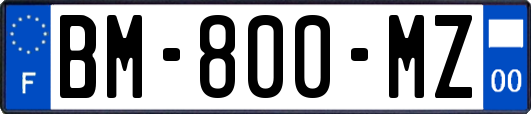 F
BM-800-MZ
00